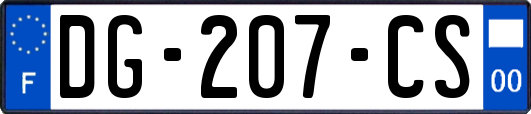 F
DG-207-CS
00